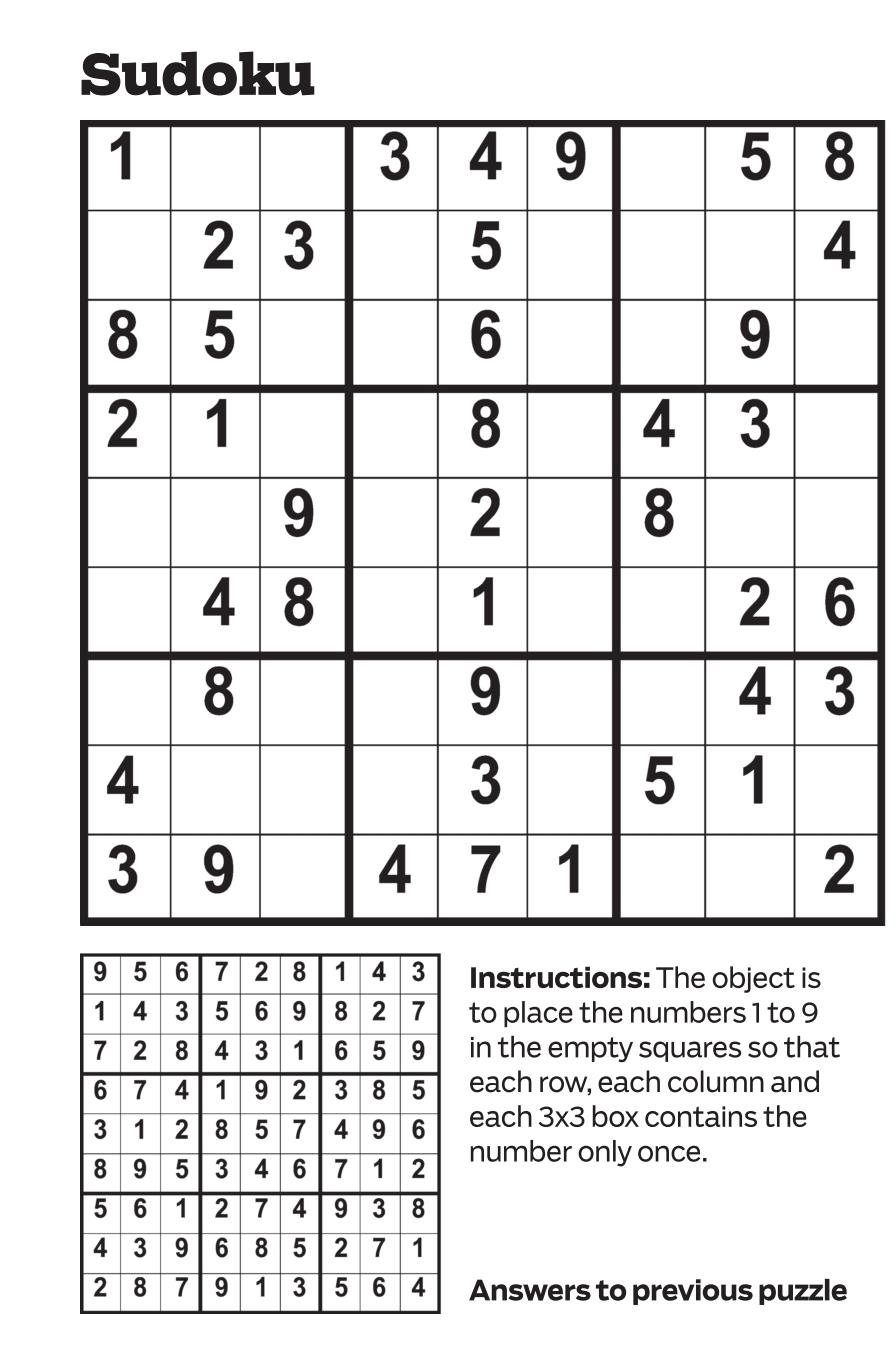 Sudoku

| 1 |  |  | 3 | 4 | 9 |  | 5 | 8 |
|---|---|---|---|---|---|---|---|---|
|  | 2 | 3 |  | 5 |  |  |  | 4 |
| 8 | 5 |  |  | 6 |  |  | 9 |  |
| 2 | 1 |  |  | 8 |  | 4 | 3 |  |
|  |  | 9 |  | 2 |  | 8 |  |  |
|  | 4 | 8 |  | 1 |  |  | 2 | 6 |
|  | 8 |  |  | 9 |  |  | 4 | 3 |
| 4 |  |  |  | 3 |  | 5 | 1 |  |
| 3 | 9 |  | 4 | 7 | 1 |  |  | 2 |

| 9 | 5 | 6 | 7 | 2 | 8 | 1 | 4 | 3 |
|---|---|---|---|---|---|---|---|---|
| 1 | 4 | 3 | 5 | 6 | 9 | 8 | 2 | 7 |
| 7 | 2 | 8 | 4 | 3 | 1 | 6 | 5 | 9 |
| 6 | 7 | 4 | 1 | 9 | 2 | 3 | 8 | 5 |
| 3 | 1 | 2 | 8 | 5 | 7 | 4 | 9 | 6 |
| 8 | 9 | 5 | 3 | 4 | 6 | 7 | 1 | 2 |
| 5 | 6 | 1 | 2 | 7 | 4 | 9 | 3 | 8 |
| 4 | 3 | 9 | 6 | 8 | 5 | 2 | 7 | 1 |
| 2 | 8 | 7 | 9 | 1 | 3 | 5 | 6 | 4 |

Instructions: The object is to place the numbers 1 to 9 in the empty squares so that each row, each column and each 3x3 box contains the number only once.

Answers to previous puzzle